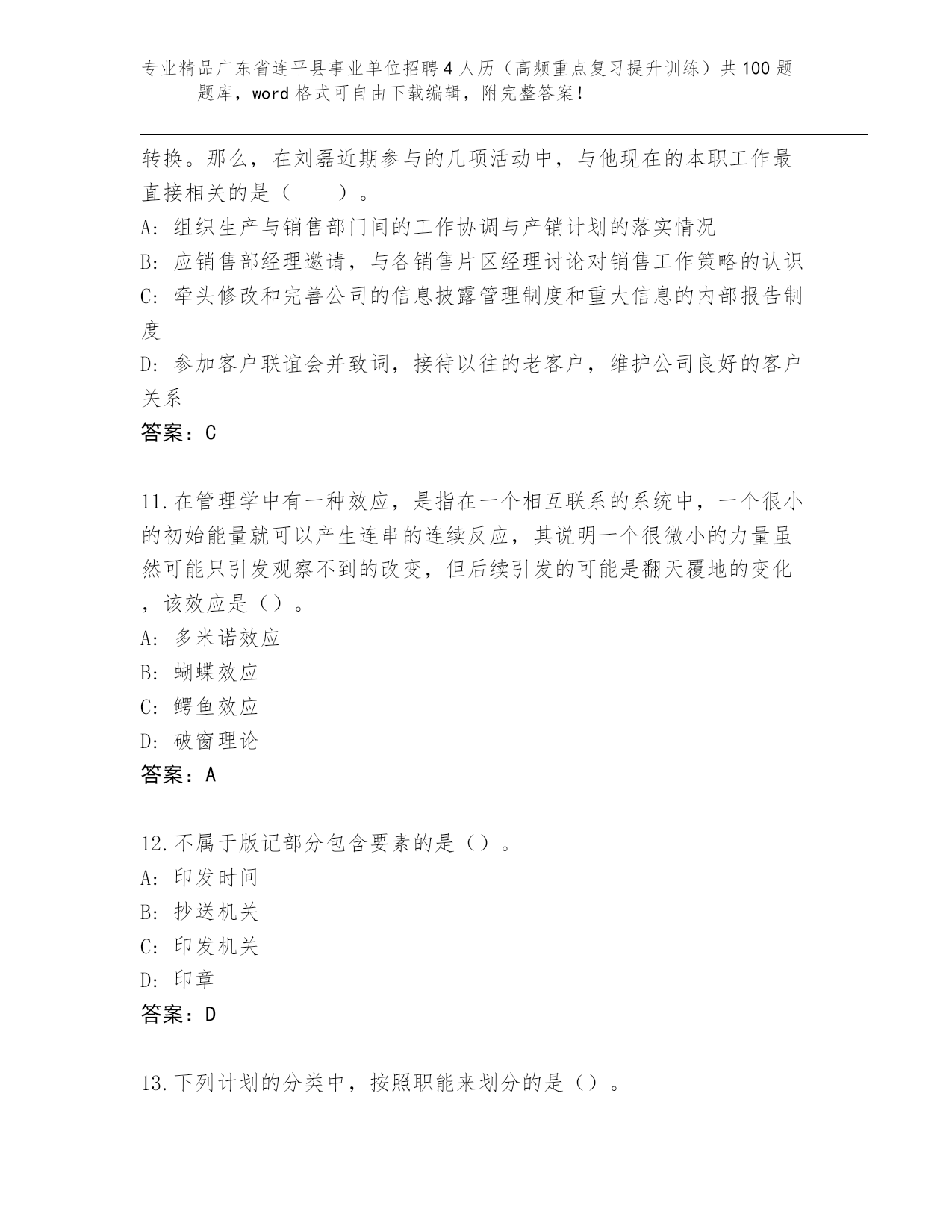 专业精品广东省连平县事业单位招聘4人历（高频重点复习提升训练）共100题题库，word格式可自由下载编辑，附完整答案！

转换。那么，在刘磊近期参与的几项活动中，与他现在的本职工作最直接相关的是（　　）。

A: 组织生产与销售部门间的工作协调与产销计划的落实情况

B: 应销售部经理邀请，与各销售片区经理讨论对销售工作策略的认识

C: 牵头修改和完善公司的信息披露管理制度和重大信息的内部报告制度

D: 参加客户联谊会并致词，接待以往的老客户，维护公司良好的客户关系

答案：C

11.在管理学中有一种效应，是指在一个相互联系的系统中，一个很小的初始能量就可以产生连串的连续反应，其说明一个很微小的力量虽然可能只引发观察不到的改变，但后续引发的可能是翻天覆地的变化，该效应是（）。

A: 多米诺效应

B: 蝴蝶效应

C: 鳄鱼效应

D: 破窗理论

答案：A

12.不属于版记部分包含要素的是（）。

A: 印发时间

B: 抄送机关

C: 印发机关

D: 印章

答案：D

13.下列计划的分类中，按照职能来划分的是（）。